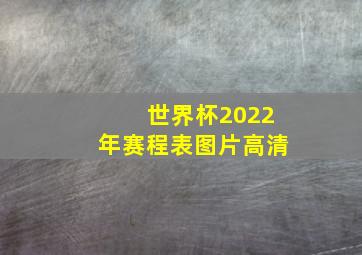 世界杯2022年赛程表图片高清